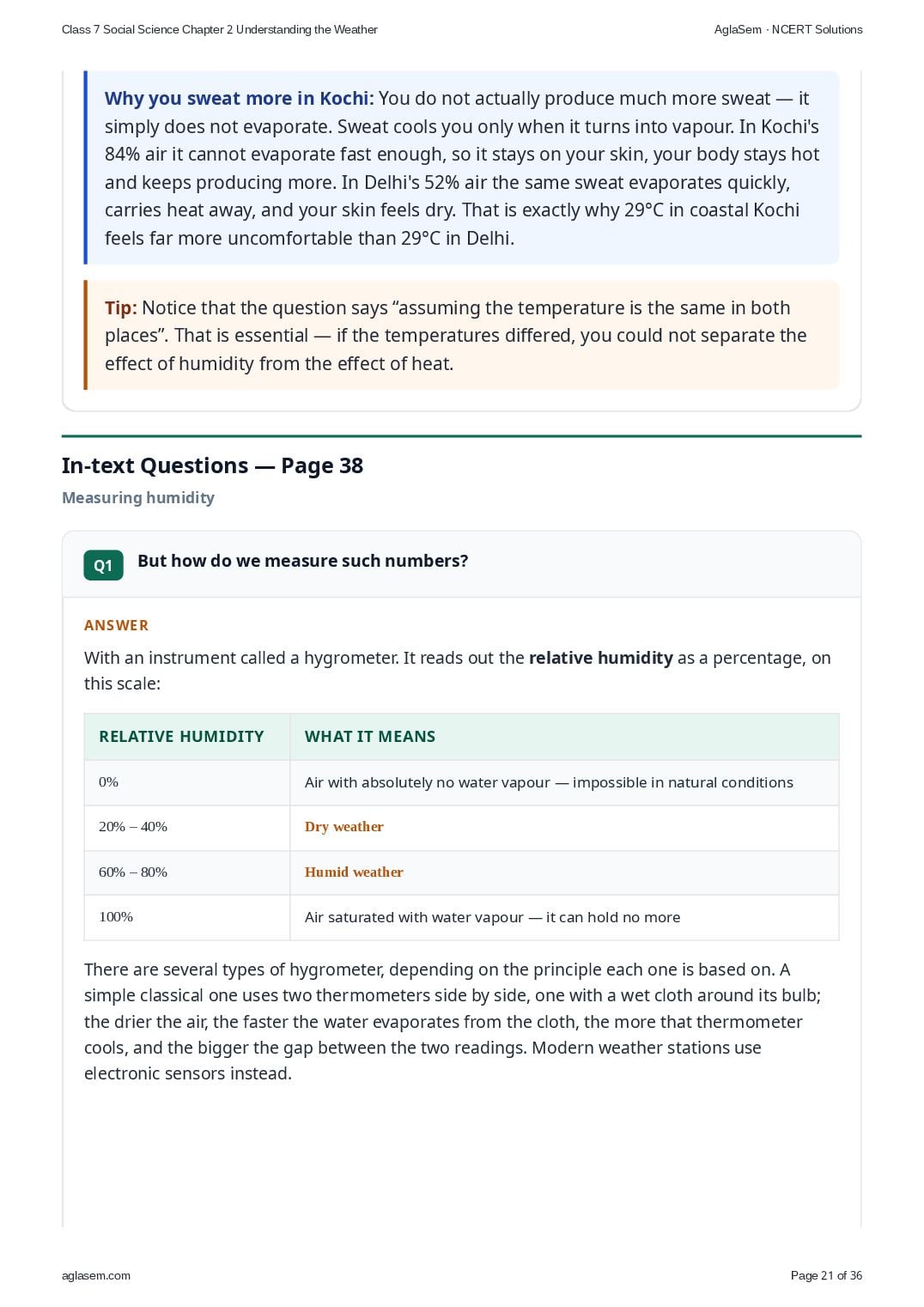 Class 7 Social Science Chapter 2 Understanding the Weather

AglaSem · NCERT Solutions

Why you sweat more in Kochi: You do not actually produce much more sweat — it simply does not evaporate. Sweat cools you only when it turns into vapour. In Kochi's 84% air it cannot evaporate fast enough, so it stays on your skin, your body stays hot and keeps producing more. In Delhi's 52% air the same sweat evaporates quickly, carries heat away, and your skin feels dry. That is exactly why 29°C in coastal Kochi feels far more uncomfortable than 29°C in Delhi.

Tip: Notice that the question says “assuming the temperature is the same in both places”. That is essential — if the temperatures differed, you could not separate the effect of humidity from the effect of heat.

In-text Questions — Page 38

Measuring humidity

Q1 But how do we measure such numbers?

ANSWER

With an instrument called a hygrometer. It reads out the relative humidity as a percentage, on this scale:

| RELATIVE HUMIDITY | WHAT IT MEANS |
|---|---|
| 0% | Air with absolutely no water vapour — impossible in natural conditions |
| 20% – 40% | Dry weather |
| 60% – 80% | Humid weather |
| 100% | Air saturated with water vapour — it can hold no more |

There are several types of hygrometer, depending on the principle each one is based on. A simple classical one uses two thermometers side by side, one with a wet cloth around its bulb; the drier the air, the faster the water evaporates from the cloth, the more that thermometer cools, and the bigger the gap between the two readings. Modern weather stations use electronic sensors instead.

aglasem.com

Page 21 of 36